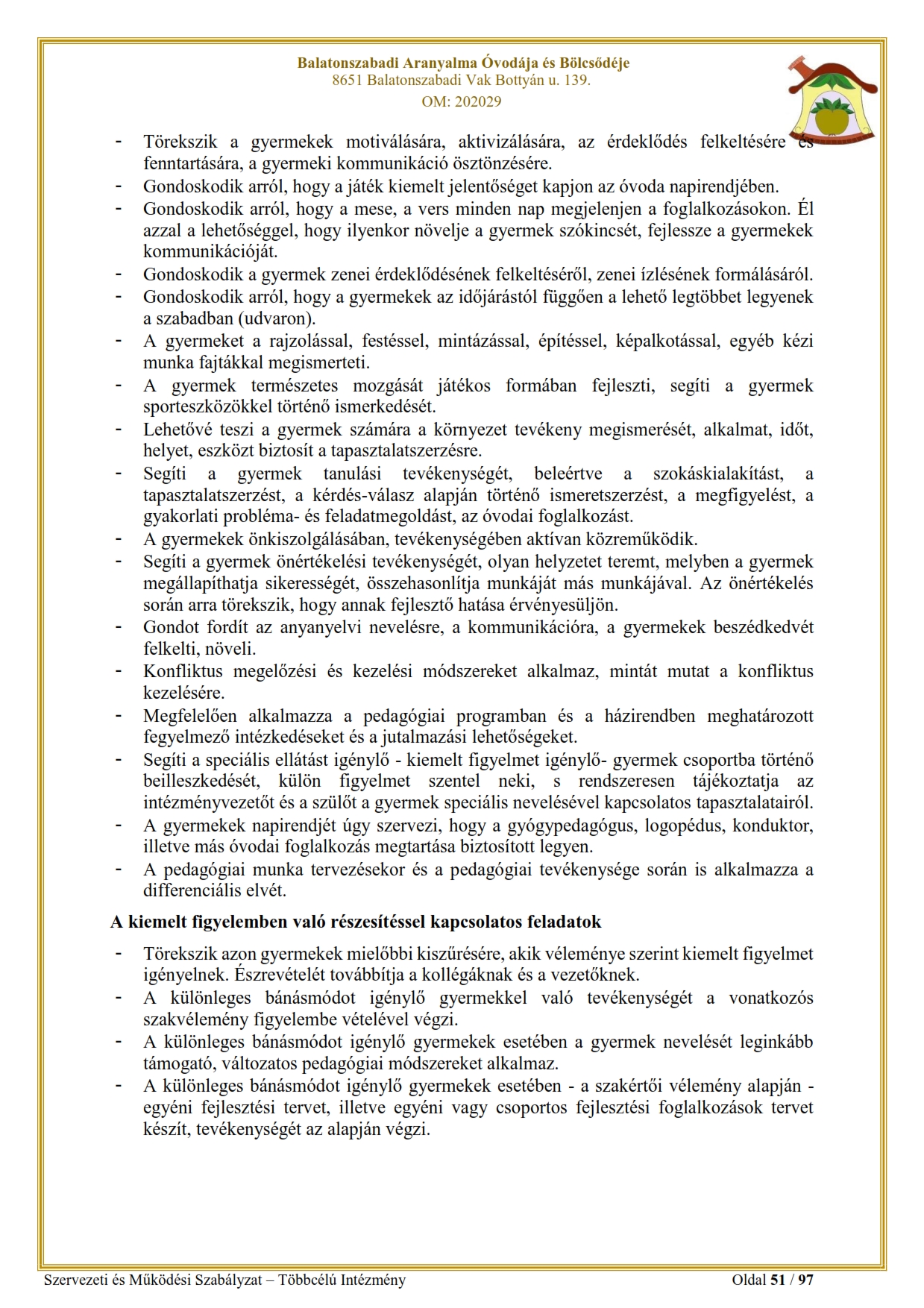 Balatonszabadi Aranyalma Óvodája és Bölcsődéje
8651 Balatonszabadi Vak Bottyán u. 139.
OM: 202029

- Törekszik a gyermekek motiválására, aktivizálására, az érdeklődés felkeltésére és fenntartására, a gyermeki kommunikáció ösztönzésére.
- Gondoskodik arról, hogy a játék kiemelt jelentőséget kapjon az óvoda napirendjében.
- Gondoskodik arról, hogy a mese, a vers minden nap megjelenjen a foglalkozásokon. Él azzal a lehetőséggel, hogy ilyenkor növelje a gyermek szókincsét, fejlessze a gyermekek kommunikációját.
- Gondoskodik a gyermek zenei érdeklődésének felkeltéséről, zenei ízlésének formálásáról.
- Gondoskodik arról, hogy a gyermekek az időjárástól függően a lehető legtöbbet legyenek a szabadban (udvaron).
- A gyermeket a rajzolással, festéssel, mintázással, építéssel, képalkotással, egyéb kézi munka fajtákkal megismerteti.
- A gyermek természetes mozgását játékos formában fejleszti, segíti a gyermek sporteszközökkel történő ismerkedését.
- Lehetővé teszi a gyermek számára a környezet tevékeny megismerését, alkalmat, időt, helyet, eszközt biztosít a tapasztalatszerzésre.
- Segíti a gyermek tanulási tevékenységét, beleértve a szokáskialakítást, a tapasztalatszerzést, a kérdés-válasz alapján történő ismeretszerzést, a megfigyelést, a gyakorlati probléma- és feladatmegoldást, az óvodai foglalkozást.
- A gyermekek önkiszolgálásában, tevékenységében aktívan közreműködik.
- Segíti a gyermek önértékelési tevékenységét, olyan helyzetet teremt, melyben a gyermek megállapíthatja sikerességét, összehasonlítja munkáját más munkájával. Az önértékelés során arra törekszik, hogy annak fejlesztő hatása érvényesüljön.
- Gondot fordít az anyanyelvi nevelésre, a kommunikációra, a gyermekek beszédkedvét felkelti, növeli.
- Konfliktus megelőzési és kezelési módszereket alkalmaz, mintát mutat a konfliktus kezelésére.
- Megfelelően alkalmazza a pedagógiai programban és a házirendben meghatározott fegyelmező intézkedéseket és a jutalmazási lehetőségeket.
- Segíti a speciális ellátást igénylő - kiemelt figyelmet igénylő- gyermek csoportba történő beilleszkedését, külön figyelmet szentel neki, s rendszeresen tájékoztatja az intézményvezetőt és a szülőt a gyermek speciális nevelésével kapcsolatos tapasztalatairól.
- A gyermekek napirendjét úgy szervezi, hogy a gyógypedagógus, logopédus, konduktor, illetve más óvodai foglalkozás megtartása biztosított legyen.
- A pedagógiai munka tervezésekor és a pedagógiai tevékenysége során is alkalmazza a differenciális elvét.

A kiemelt figyelemben való részesítéssel kapcsolatos feladatok

- Törekszik azon gyermekek mielőbbi kiszűrésére, akik véleménye szerint kiemelt figyelmet igényelnek. Észrevételét továbbítja a kollégáknak és a vezetőknek.
- A különleges bánásmódot igénylő gyermekkel való tevékenységét a vonatkozós szakvélemény figyelembe vételével végzi.
- A különleges bánásmódot igénylő gyermekek esetében a gyermek nevelését leginkább támogató, változatos pedagógiai módszereket alkalmaz.
- A különleges bánásmódot igénylő gyermekek esetében - a szakértői vélemény alapján - egyéni fejlesztési tervet, illetve egyéni vagy csoportos fejlesztési foglalkozások tervet készít, tevékenységét az alapján végzi.

Szervezeti és Működési Szabályzat – Többcélú Intézmény
Oldal 51 / 97